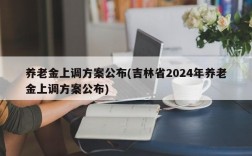 养老金上调方案公布(吉林省2024年养老金上调方案公布)